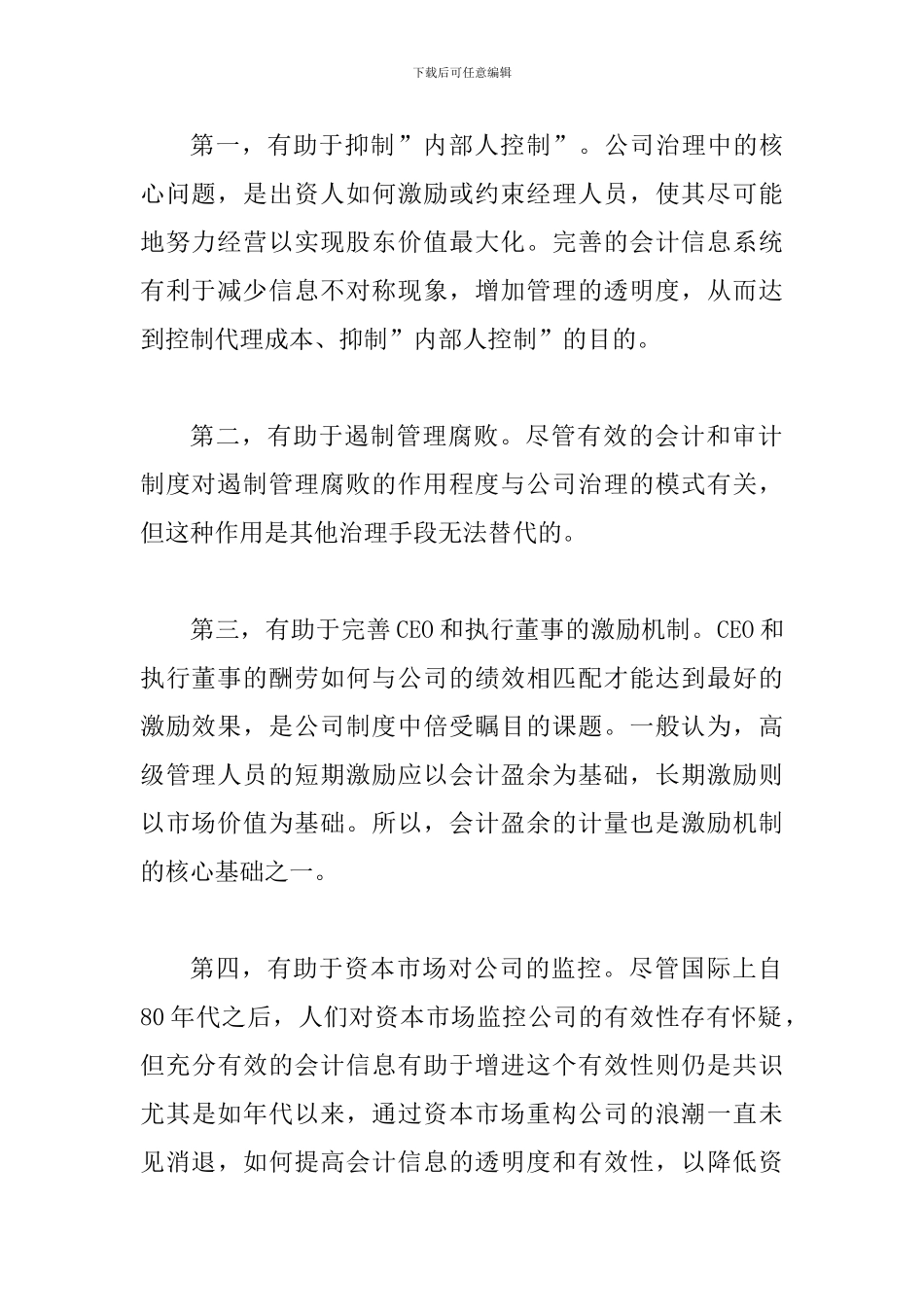 下载后可任意编辑

第一，有助于抑制”内部人控制”。公司治理中的核心问题，是出资人如何激励或约束经理人员，使其尽可能地努力经营以实现股东价值最大化。完善的会计信息系统有利于减少信息不对称现象，增加管理的透明度，从而达到控制代理成本、抑制”内部人控制”的目的。

第二，有助于遏制管理腐败。尽管有效的会计和审计制度对遏制管理腐败的作用程度与公司治理的模式有关，但这种作用是其他治理手段无法替代的。

第三，有助于完善CEO和执行董事的激励机制。CEO和执行董事的酬劳如何与公司的绩效相匹配才能达到最好的激励效果，是公司制度中倍受瞩目的课题。一般认为，高级管理人员的短期激励应以会计盈余为基础，长期激励则以市场价值为基础。所以，会计盈余的计量也是激励机制的核心基础之一。

第四，有助于资本市场对公司的监控。尽管国际上自80年代之后，人们对资本市场监控公司的有效性存有怀疑，但充分有效的会计信息有助于增进这个有效性则仍是共识尤其是如年代以来，通过资本市场重构公司的浪潮一直未见消退，如何提高会计信息的透明度和有效性，以降低资